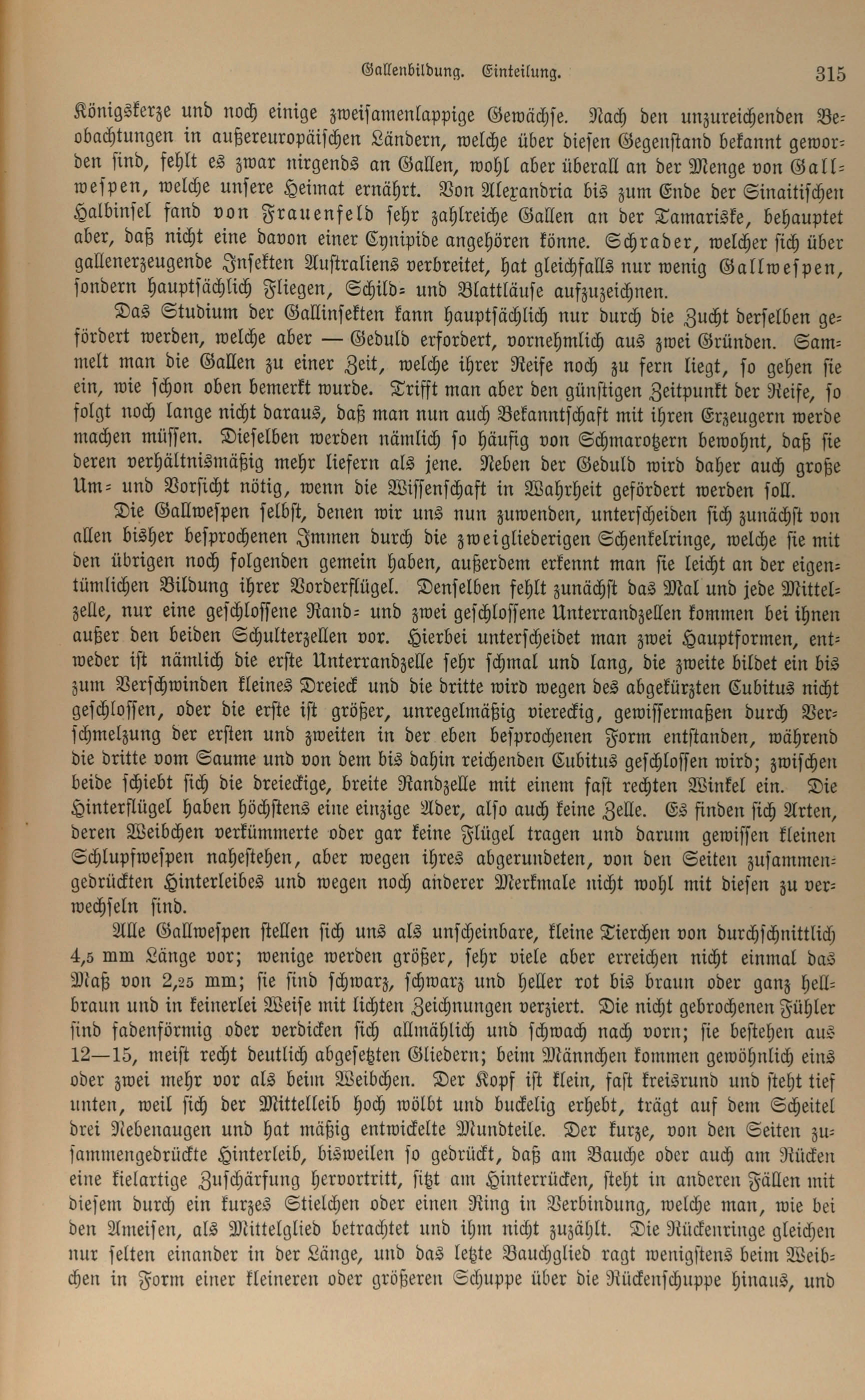 Gallenbildung. Einteilung. 315

Königskerze und noch einige zweisamenlappige Gewächse. Nach den unzureichenden Beobachtungen in außereuropäischen Ländern, welche über diesen Gegenstand bekannt geworden sind, fehlt es zwar nirgends an Gallen, wohl aber überall an der Menge von Gallwespen, welche unsere Heimat ernährt. Von Alexandria bis zum Ende der Sinaitischen Halbinsel fand von Frauenfeld sehr zahlreiche Gallen an der Tamariske, behauptet aber, daß nicht eine davon einer Cynipide angehören könne. Schrader, welcher sich über gallenerzeugende Insekten Australiens verbreitet, hat gleichfalls nur wenig Gallwespen, sondern hauptsächlich Fliegen, Schild- und Blattläuse aufzuzeichnen.

Das Studium der Gallinsekten kann hauptsächlich nur durch die Zucht derselben gefördert werden, welche aber — Geduld erfordert, vornehmlich aus zwei Gründen. Sammelt man die Gallen zu einer Zeit, welche ihrer Reife noch zu fern liegt, so gehen sie ein, wie schon oben bemerkt wurde. Trifft man aber den günstigen Zeitpunkt der Reife, so folgt noch lange nicht daraus, daß man nun auch Bekanntschaft mit ihren Erzeugern werde machen müssen. Dieselben werden nämlich so häufig von Schmarotzern bewohnt, daß sie deren verhältnismäßig mehr liefern als jene. Neben der Geduld wird daher auch große Um- und Vorsicht nötig, wenn die Wissenschaft in Wahrheit gefördert werden soll.

Die Gallwespen selbst, denen wir uns nun zuwenden, unterscheiden sich zunächst von allen bisher besprochenen Immen durch die zweigliederigen Schenkelringe, welche sie mit den übrigen noch folgenden gemein haben, außerdem erkennt man sie leicht an der eigentümlichen Bildung ihrer Vorderflügel. Denselben fehlt zunächst das Mal und jede Mittelzelle, nur eine geschlossene Rand- und zwei geschlossene Unterrandzellen kommen bei ihnen außer den beiden Schulterzellen vor. Hierbei unterscheidet man zwei Hauptformen, entweder ist nämlich die erste Unterrandzelle sehr schmal und lang, die zweite bildet ein bis zum Verschwinden kleines Dreieck und die dritte wird wegen des abgekürzten Cubitus nicht geschlossen, oder die erste ist größer, unregelmäßig viereckig, gewissermaßen durch Verschmelzung der ersten und zweiten in der eben besprochenen Form entstanden, während die dritte vom Saume und von dem bis dahin reichenden Cubitus geschlossen wird; zwischen beide schiebt sich die dreieckige, breite Randzelle mit einem fast rechten Winkel ein. Die Hinterflügel haben höchstens eine einzige Ader, also auch keine Zelle. Es finden sich Arten, deren Weibchen verkümmerte oder gar keine Flügel tragen und darum gewissen kleinen Schlupfwespen nahestehen, aber wegen ihres abgerundeten, von den Seiten zusammengedrückten Hinterleibes und wegen noch anderer Merkmale nicht wohl mit diesen zu verwechseln sind.

Alle Gallwespen stellen sich uns als unscheinbare, kleine Tierchen von durchschnittlich 4,5 mm Länge vor; wenige werden größer, sehr viele aber erreichen nicht einmal das Maß von 2,25 mm; sie sind schwarz, schwarz und heller rot bis braun oder ganz hellbraun und in keinerlei Weise mit lichten Zeichnungen verziert. Die nicht gebrochenen Fühler sind fadenförmig oder verdicken sich allmählich und schwach nach vorn; sie bestehen aus 12—15, meist recht deutlich abgesetzten Gliedern; beim Männchen kommen gewöhnlich eins oder zwei mehr vor als beim Weibchen. Der Kopf ist klein, fast kreisrund und steht tief unten, weil sich der Mittelleib hoch wölbt und buckelig erhebt, trägt auf dem Scheitel drei Nebenaugen und hat mäßig entwickelte Mundteile. Der kurze, von den Seiten zusammengedrückte Hinterleib, bisweilen so gedrückt, daß am Bauche oder auch am Rücken eine kielartige Zuschärfung hervortritt, sitzt am Hinterrücken, steht in anderen Fällen mit diesem durch ein kurzes Stielchen oder einen Ring in Verbindung, welche man, wie bei den Ameisen, als Mittelglied betrachtet und ihm nicht zuzählt. Die Rückenringe gleichen nur selten einander in der Länge, und das letzte Bauchglied ragt wenigstens beim Weibchen in Form einer kleineren oder größeren Schuppe über die Rückenschuppe hinaus, und